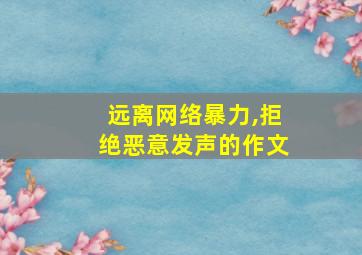 远离网络暴力,拒绝恶意发声的作文